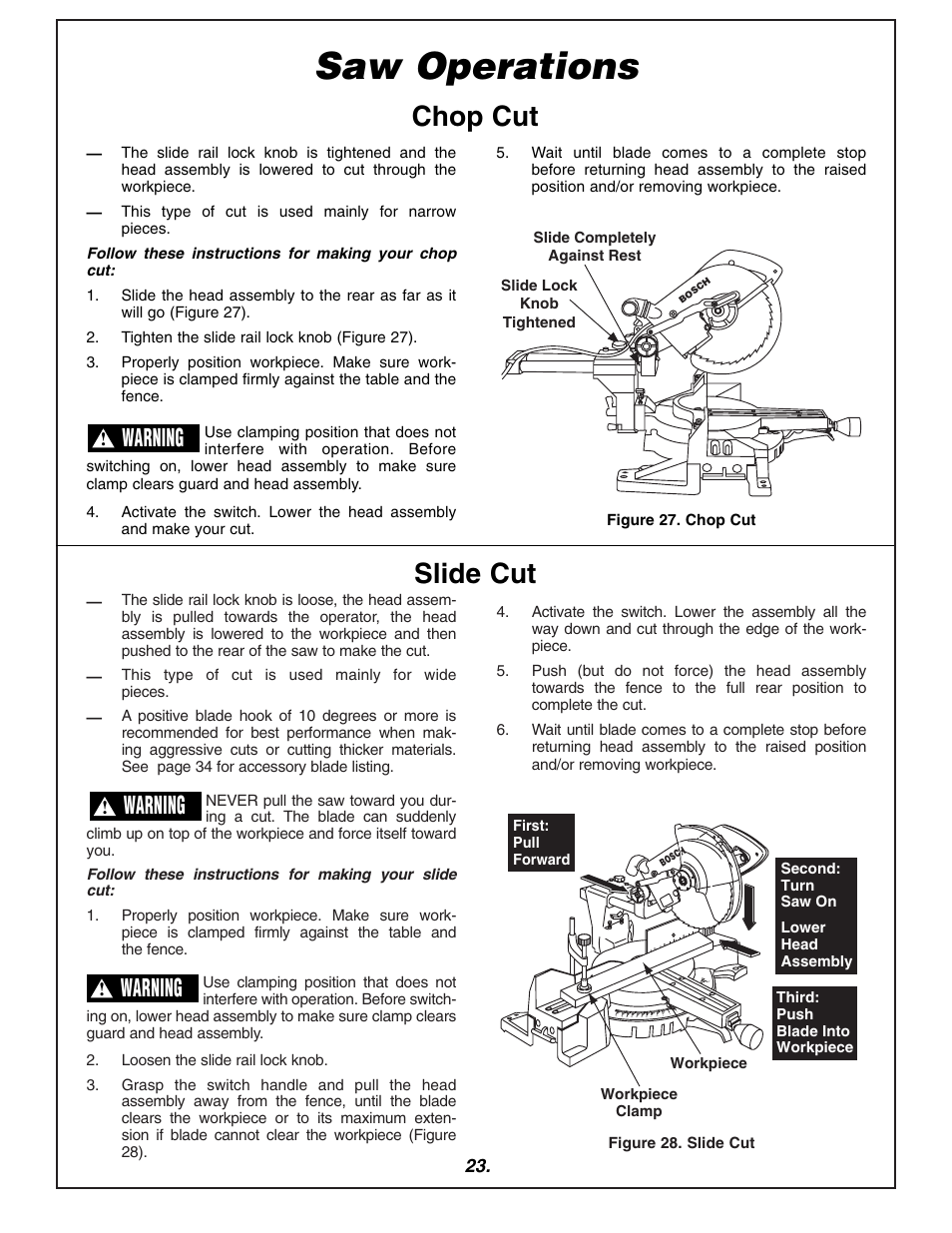 Saw Operations

Chop Cut

— The slide rail lock knob is tightened and the head assembly is lowered to cut through the workpiece.

— This type of cut is used mainly for narrow pieces.

Follow these instructions for making your chop cut:

1. Slide the head assembly to the rear as far as it will go (Figure 27).

2. Tighten the slide rail lock knob (Figure 27).

3. Properly position workpiece. Make sure workpiece is clamped firmly against the table and the fence.

WARNING Use clamping position that does not interfere with operation. Before switching on, lower head assembly to make sure clamp clears guard and head assembly.

4. Activate the switch. Lower the head assembly and make your cut.

5. Wait until blade comes to a complete stop before returning head assembly to the raised position and/or removing workpiece.

Slide Completely Against Rest

Slide Lock Knob Tightened

BOSCH

Figure 27. Chop Cut

Slide Cut

— The slide rail lock knob is loose, the head assembly is pulled towards the operator, the head assembly is lowered to the workpiece and then pushed to the rear of the saw to make the cut.

— This type of cut is used mainly for wide pieces.

— A positive blade hook of 10 degrees or more is recommended for best performance when making aggressive cuts or cutting thicker materials. See page 34 for accessory blade listing.

WARNING NEVER pull the saw toward you during a cut. The blade can suddenly climb up on top of the workpiece and force itself toward you.

Follow these instructions for making your slide cut:

1. Properly position workpiece. Make sure workpiece is clamped firmly against the table and the fence.

WARNING Use clamping position that does not interfere with operation. Before switching on, lower head assembly to make sure clamp clears guard and head assembly.

2. Loosen the slide rail lock knob.

3. Grasp the switch handle and pull the head assembly away from the fence, until the blade clears the workpiece or to its maximum extension if blade cannot clear the workpiece (Figure 28).

4. Activate the switch. Lower the assembly all the way down and cut through the edge of the workpiece.

5. Push (but do not force) the head assembly towards the fence to the full rear position to complete the cut.

6. Wait until blade comes to a complete stop before returning head assembly to the raised position and/or removing workpiece.

First: Pull Forward

BOSCH

Second: Turn Saw On

Lower Head Assembly

Third: Push Blade Into Workpiece

Workpiece

Workpiece Clamp

Figure 28. Slide Cut

23.